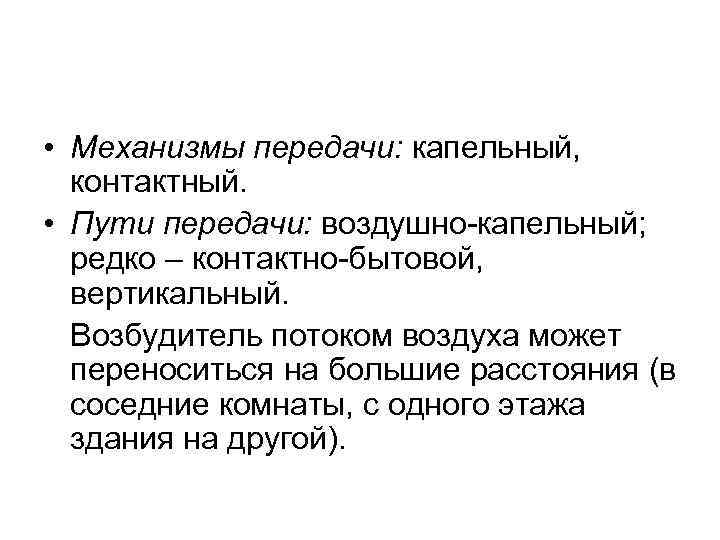 • Механизмы передачи: капельный, контактный.

• Пути передачи: воздушно-капельный; редко – контактно-бытовой, вертикальный.

Возбудитель потоком воздуха может переноситься на большие расстояния (в соседние комнаты, с одного этажа здания на другой).